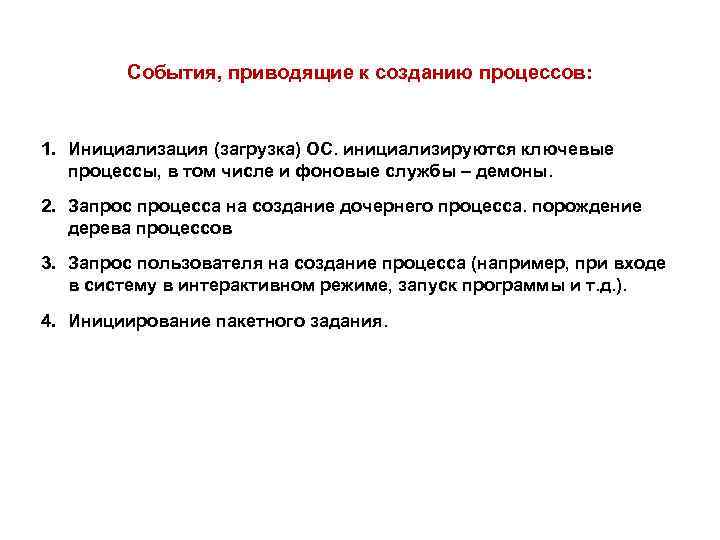 События, приводящие к созданию процессов:

1. Инициализация (загрузка) ОС. инициализируются ключевые процессы, в том числе и фоновые службы – демоны.

2. Запрос процесса на создание дочернего процесса. порождение дерева процессов

3. Запрос пользователя на создание процесса (например, при входе в систему в интерактивном режиме, запуск программы и т.д.).

4. Инициирование пакетного задания.